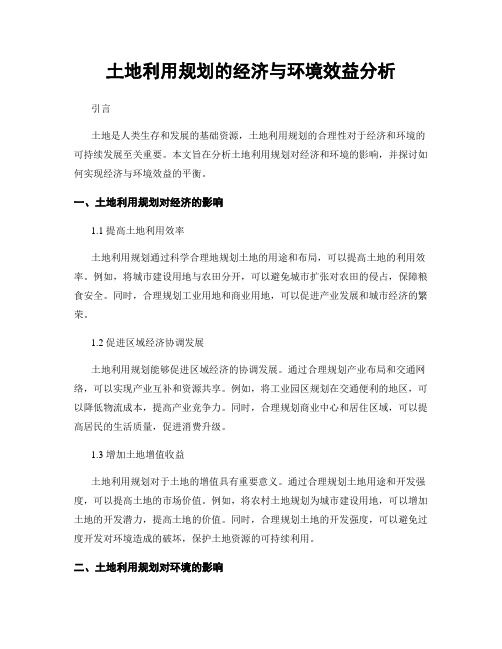 土地利用规划的经济与环境效益分析

引言

土地是人类生存和发展的基础资源，土地利用规划的合理性对于经济和环境的可持续发展至关重要。本文旨在分析土地利用规划对经济和环境的影响，并探讨如何实现经济与环境效益的平衡。

一、土地利用规划对经济的影响

1.1 提高土地利用效率

土地利用规划通过科学合理地规划土地的用途和布局，可以提高土地的利用效率。例如，将城市建设用地与农田分开，可以避免城市扩张对农田的侵占，保障粮食安全。同时，合理规划工业用地和商业用地，可以促进产业发展和城市经济的繁荣。

1.2 促进区域经济协调发展

土地利用规划能够促进区域经济的协调发展。通过合理规划产业布局和交通网络，可以实现产业互补和资源共享。例如，将工业园区规划在交通便利的地区，可以降低物流成本，提高产业竞争力。同时，合理规划商业中心和居住区域，可以提高居民的生活质量，促进消费升级。

1.3 增加土地增值收益

土地利用规划对于土地的增值具有重要意义。通过合理规划土地用途和开发强度，可以提高土地的市场价值。例如，将农村土地规划为城市建设用地，可以增加土地的开发潜力，提高土地的价值。同时，合理规划土地的开发强度，可以避免过度开发对环境造成的破坏，保护土地资源的可持续利用。

二、土地利用规划对环境的影响